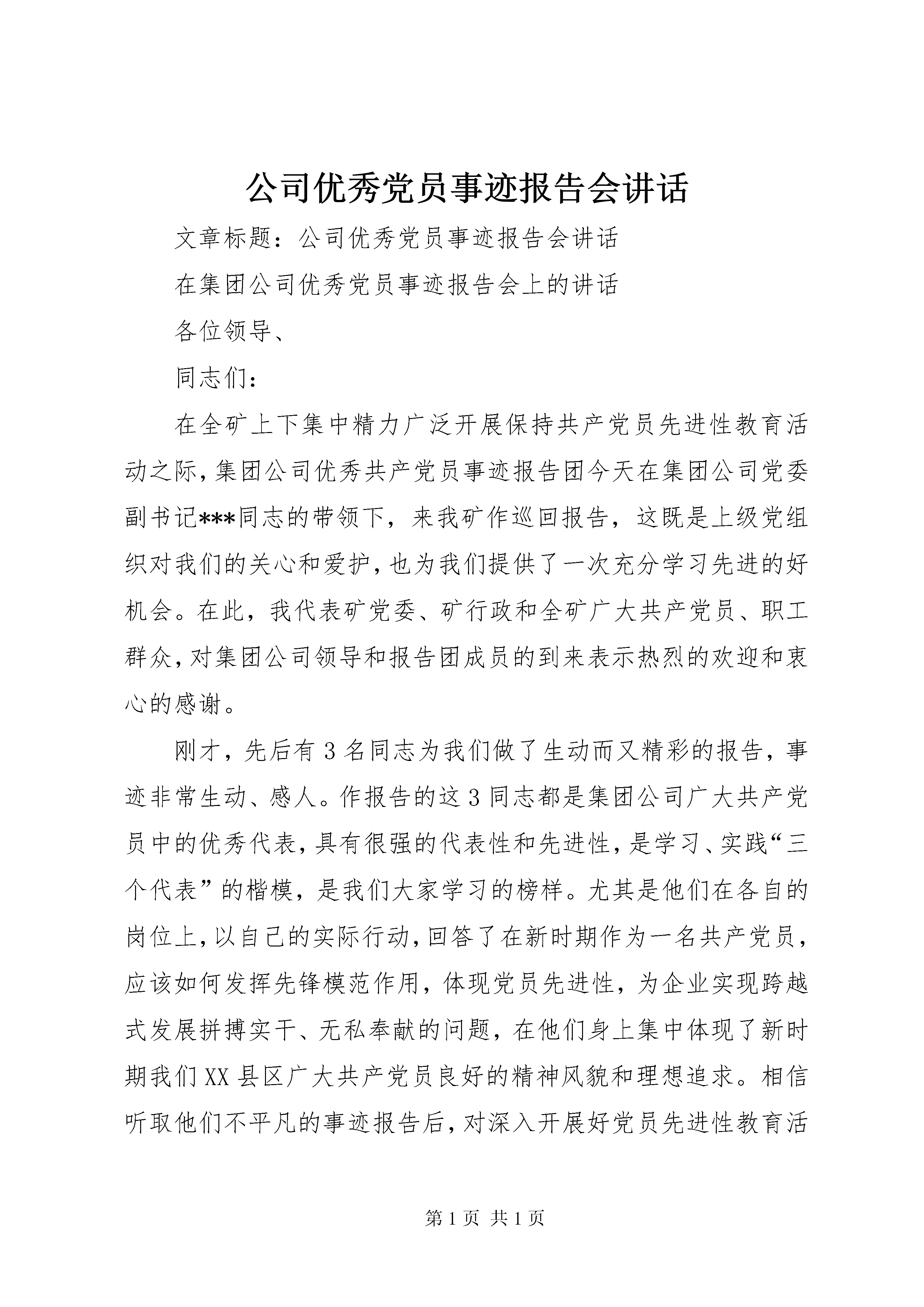 公司优秀党员事迹报告会讲话

文章标题：公司优秀党员事迹报告会讲话

在集团公司优秀党员事迹报告会上的讲话

各位领导、

同志们：

在全矿上下集中精力广泛开展保持共产党员先进性教育活动之际，集团公司优秀共产党员事迹报告团今天在集团公司党委副书记***同志的带领下，来我矿作巡回报告，这既是上级党组织对我们的关心和爱护，也为我们提供了一次充分学习先进的好机会。在此，我代表矿党委、矿行政和全矿广大共产党员、职工群众，对集团公司领导和报告团成员的到来表示热烈的欢迎和衷心的感谢。

刚才，先后有3名同志为我们做了生动而又精彩的报告，事迹非常生动、感人。作报告的这3同志都是集团公司广大共产党员中的优秀代表，具有很强的代表性和先进性，是学习、实践“三个代表”的楷模，是我们大家学习的榜样。尤其是他们在各自的岗位上，以自己的实际行动，回答了在新时期作为一名共产党员，应该如何发挥先锋模范作用，体现党员先进性，为企业实现跨越式发展拼搏实干、无私奉献的问题，在他们身上集中体现了新时期我们XX县区广大共产党员良好的精神风貌和理想追求。相信听取他们不平凡的事迹报告后，对深入开展好党员先进性教育活

第1页 共1页